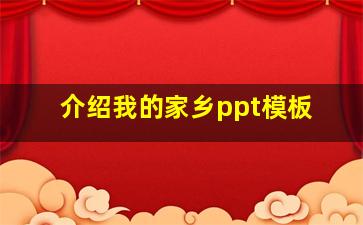 介绍我的家乡ppt模板